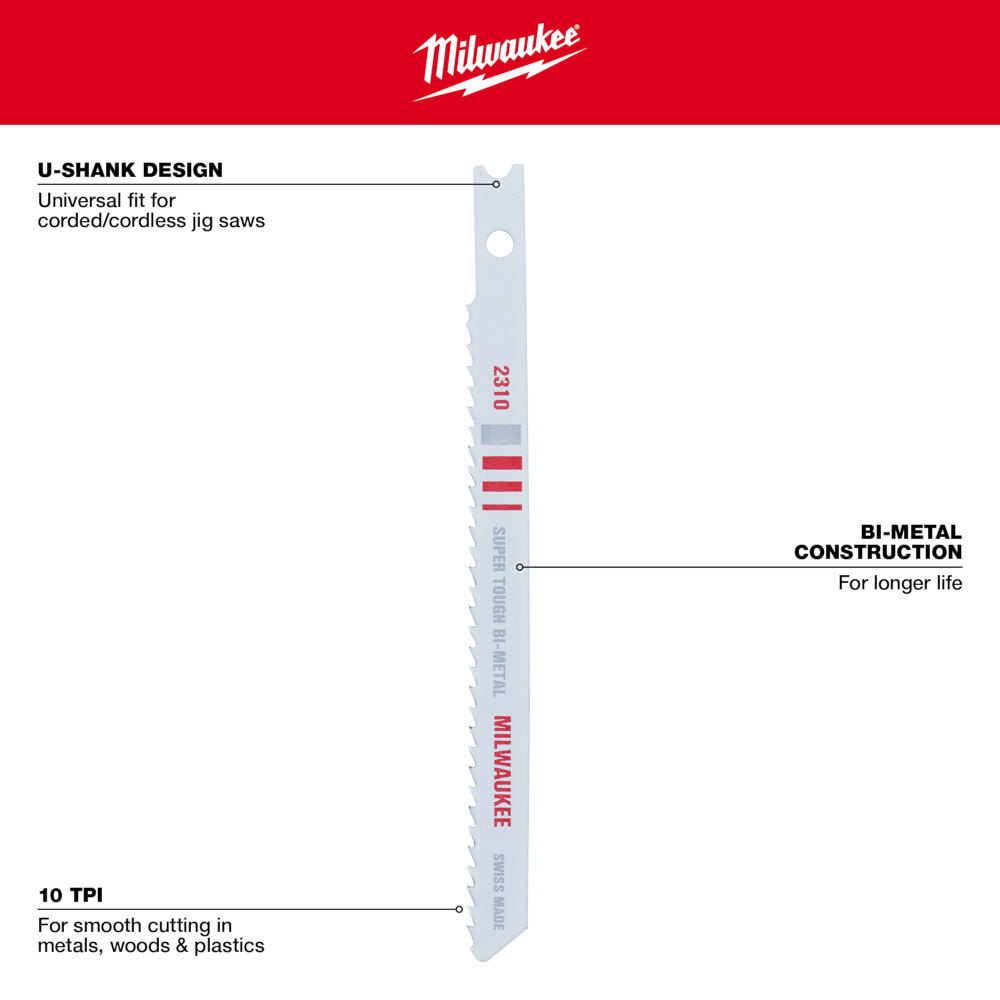 Milwaukee

U-SHANK DESIGN
Universal fit for corded/cordless jig saws

2310

SUPER TOUGH BI-METAL

MILWAUKEE

SWISS MADE

BI-METAL CONSTRUCTION
For longer life

10 TPI
For smooth cutting in metals, woods & plastics